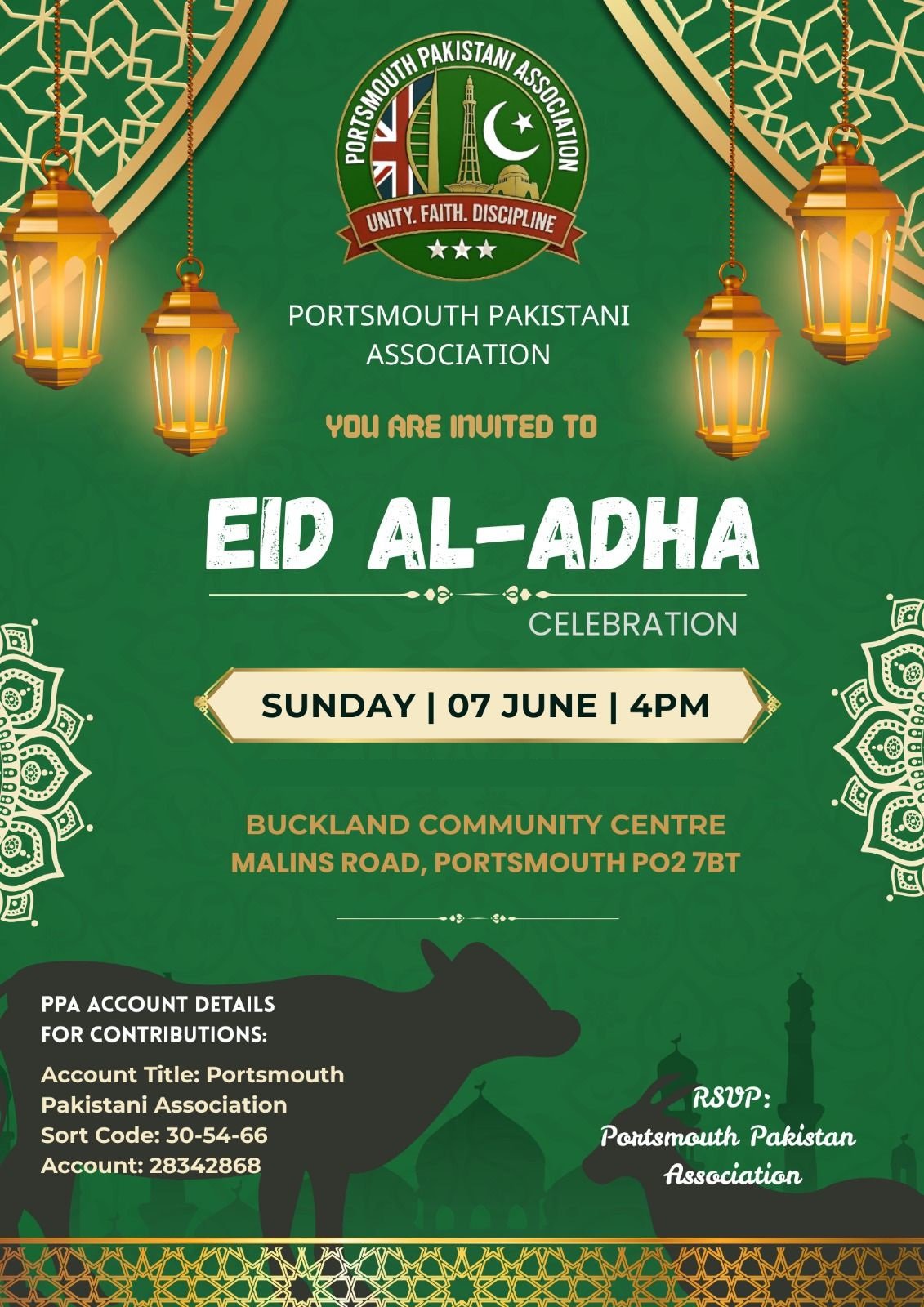 PORTSMOUTH PAKISTANI ASSOCIATION
UNITY. FAITH. DISCIPLINE

PORTSMOUTH PAKISTANI ASSOCIATION

YOU ARE INVITED TO

EID AL-ADHA

CELEBRATION

SUNDAY | 07 JUNE | 4PM

BUCKLAND COMMUNITY CENTRE
MALINS ROAD, PORTSMOUTH PO2 7BT

PPA ACCOUNT DETAILS FOR CONTRIBUTIONS:

Account Title: Portsmouth Pakistani Association
Sort Code: 30-54-66
Account: 28342868

RSVP:
Portsmouth Pakistan Association